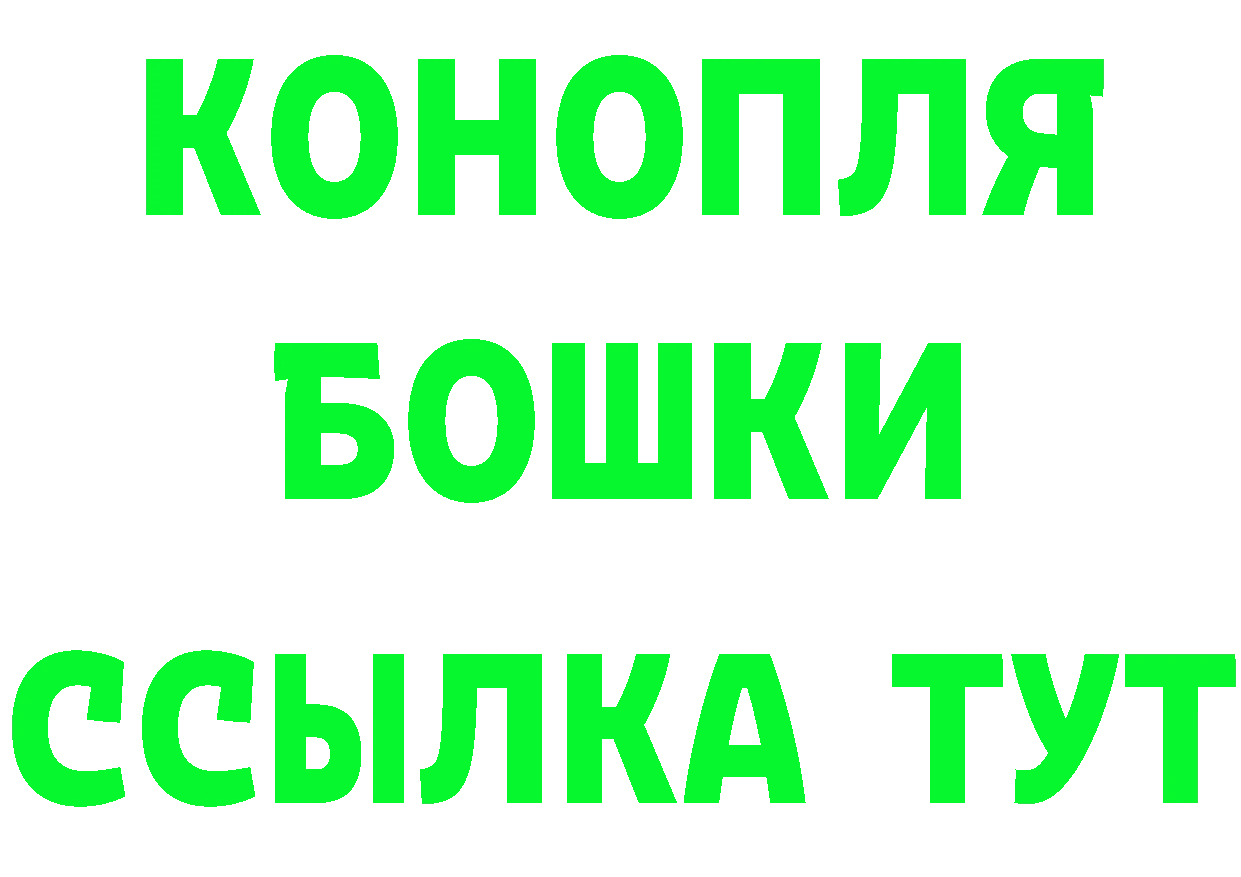 КОНОПЛЯ
БОШКИ
ССЫЛКА ТУТ